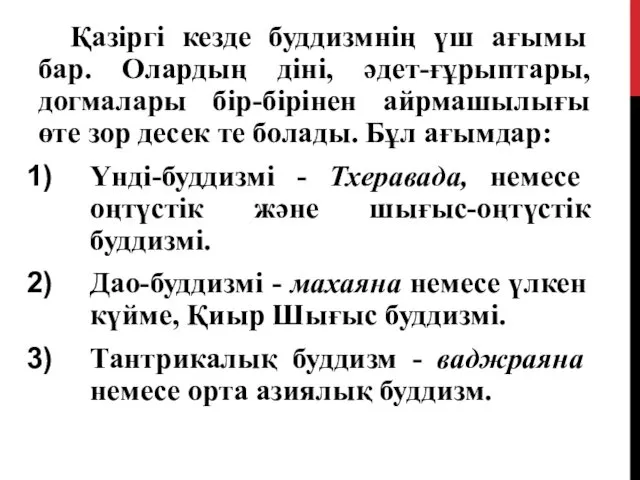 Қазіргі кезде буддизмнің үш ағымы бар. Олардың діні, әдет-ғұрыптары, догмалары бір-бірінен айрмашылығы өте зор десек те болады. Бұл ағымдар:

1) Үнді-буддизмі - Тхеравада, немесе оңтүстік және шығыс-оңтүстік буддизмі.

2) Дао-буддизмі - махаяна немесе үлкен күйме, Қиыр Шығыс буддизмі.

3) Тантрикалық буддизм - ваджраяна немесе орта азиялық буддизм.